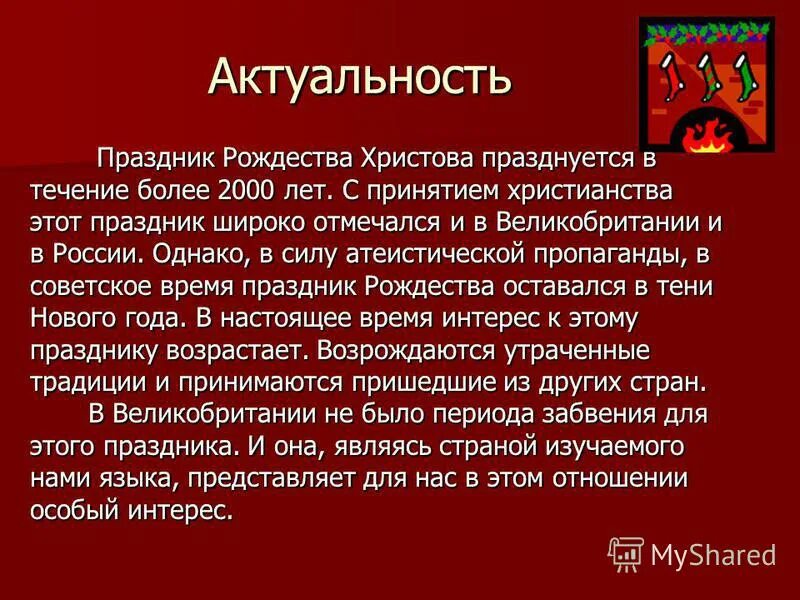 Актуальность

Праздник Рождества Христова празднуется в течение более 2000 лет. С принятием христианства этот праздник широко отмечался и в Великобритании и в России. Однако, в силу атеистической пропаганды, в советское время праздник Рождества оставался в тени Нового года. В настоящее время интерес к этому празднику возрастает. Возрождаются утраченные традиции и принимаются пришедшие из других стран.

В Великобритании не было периода забвения для этого праздника. И она, являясь страной изучаемого нами языка, представляет для нас в этом отношении особый интерес.

MyShared